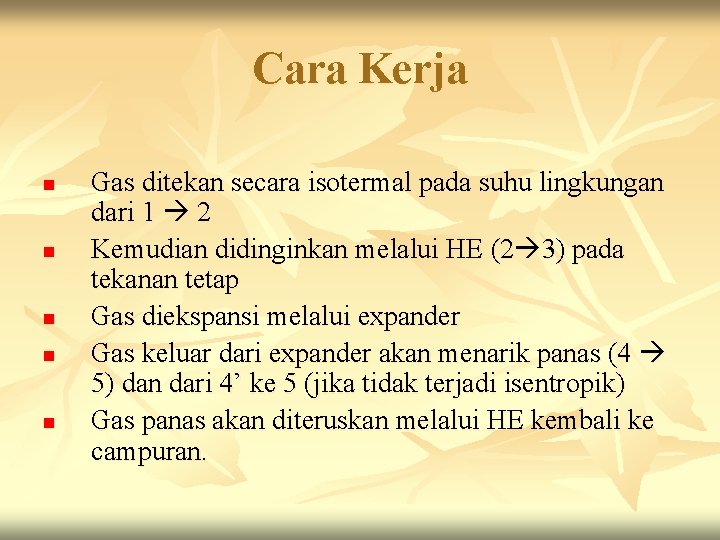 Cara Kerja

- Gas ditekan secara isotermal pada suhu lingkungan dari 1 → 2
- Kemudian didinginkan melalui HE (2→3) pada tekanan tetap
- Gas diekspansi melalui expander
- Gas keluar dari expander akan menarik panas (4 → 5) dan dari 4’ ke 5 (jika tidak terjadi isentropik)
- Gas panas akan diteruskan melalui HE kembali ke campuran.